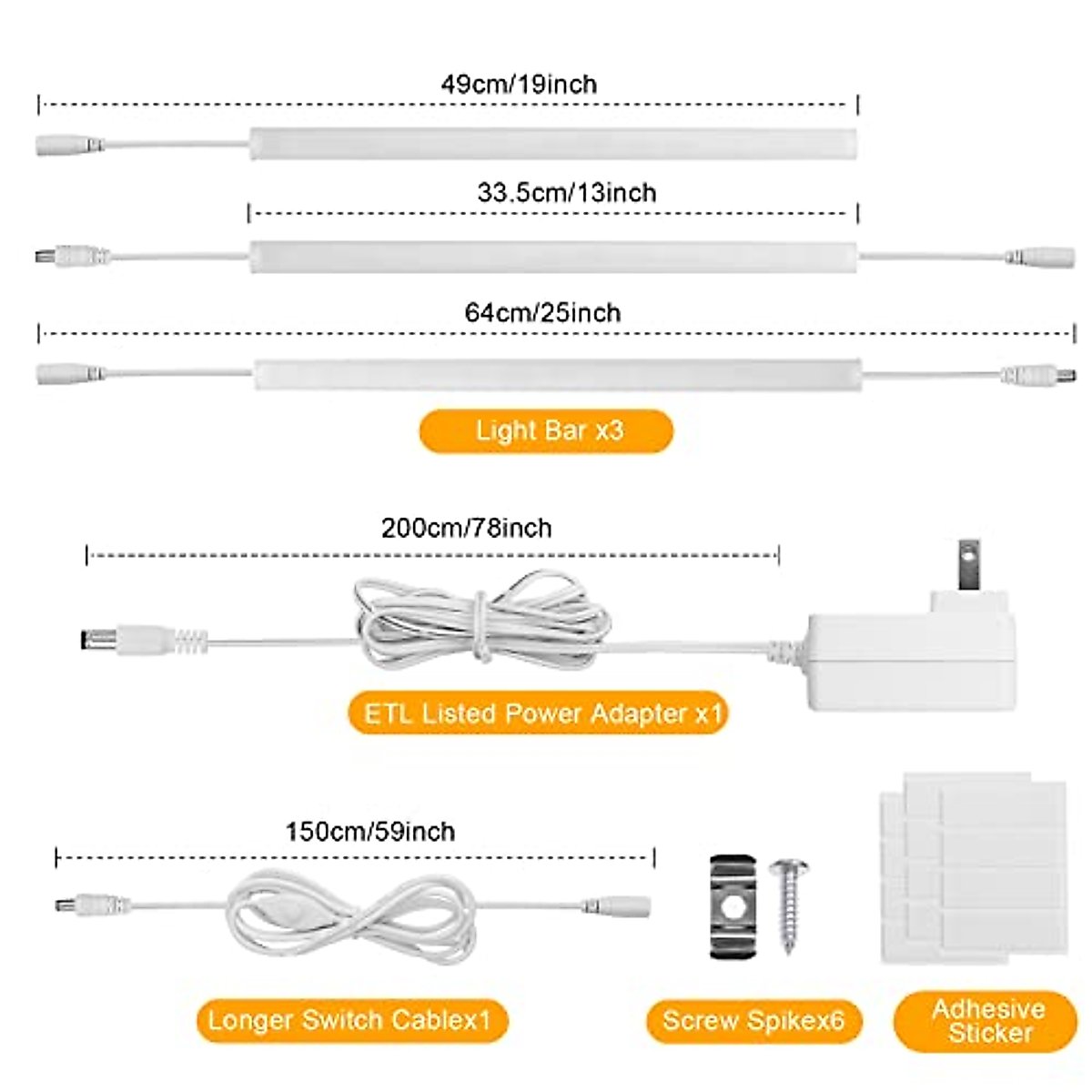 49cm/19inch

33.5cm/13inch

64cm/25inch

Light Bar x3

200cm/78inch

ETL Listed Power Adapter x1

150cm/59inch

Longer Switch Cablex1

Screw Spikex6

Adhesive Sticker